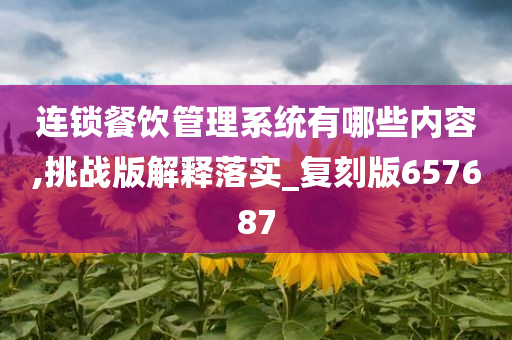 连锁餐饮管理系统有哪些内容,挑战版解释落实_复刻版657687